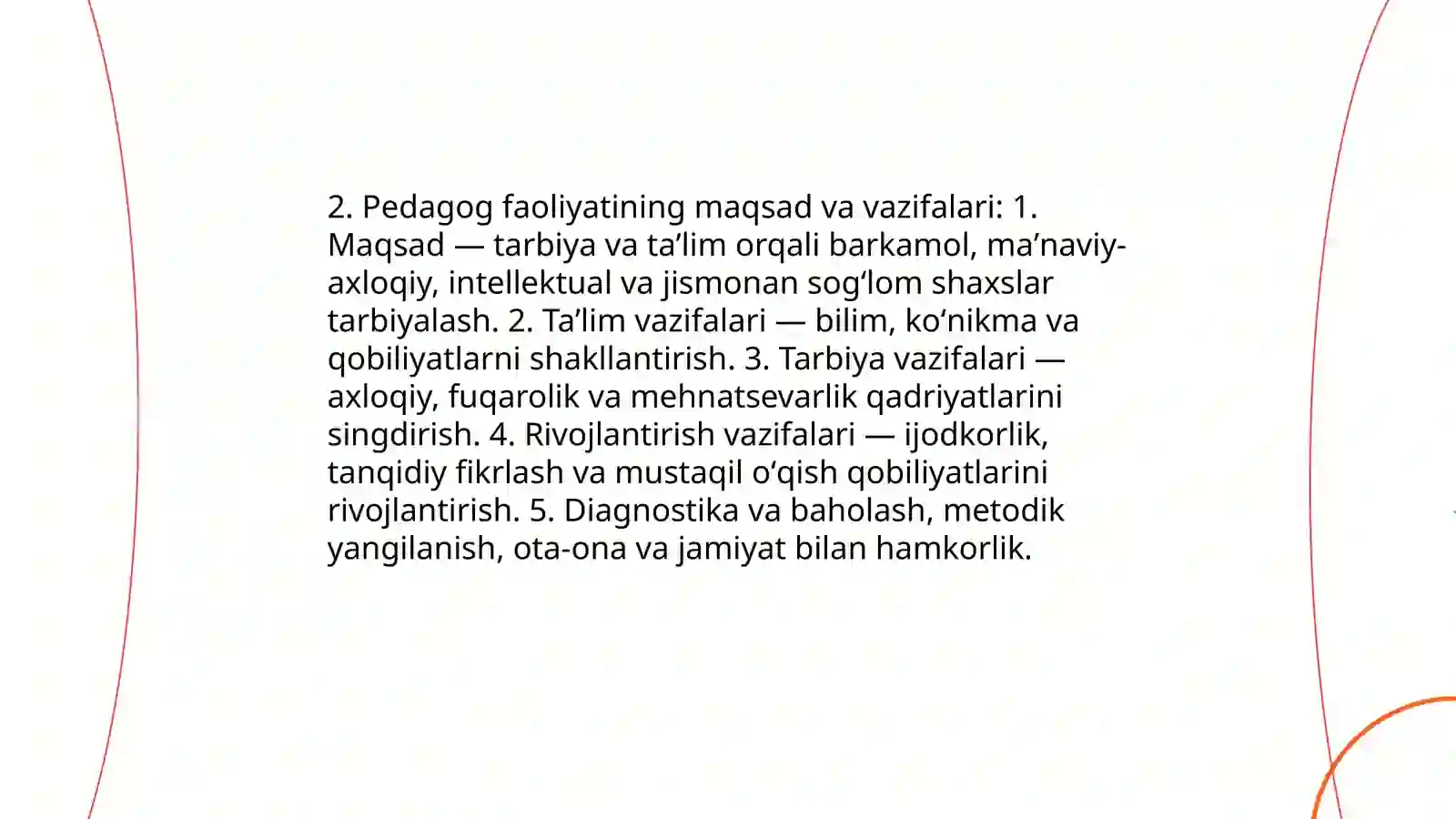 2. Pedagog faoliyatining maqsad va vazifalari: 1. Maqsad — tarbiya va ta’lim orqali barkamol, ma’naviy-axloqiy, intellektual va jismonan sog‘lom shaxslar tarbiyalash. 2. Ta’lim vazifalari — bilim, ko‘nikma va qobiliyatlarni shakllantirish. 3. Tarbiya vazifalari — axloqiy, fuqarolik va mehnatsevarlik qadriyatlarini singdirish. 4. Rivojlantirish vazifalari — ijodkorlik, tanqidiy fikrlash va mustaqil o‘qish qobiliyatlarini rivojlantirish. 5. Diagnostika va baholash, metodik yangilanish, ota-ona va jamiyat bilan hamkorlik.